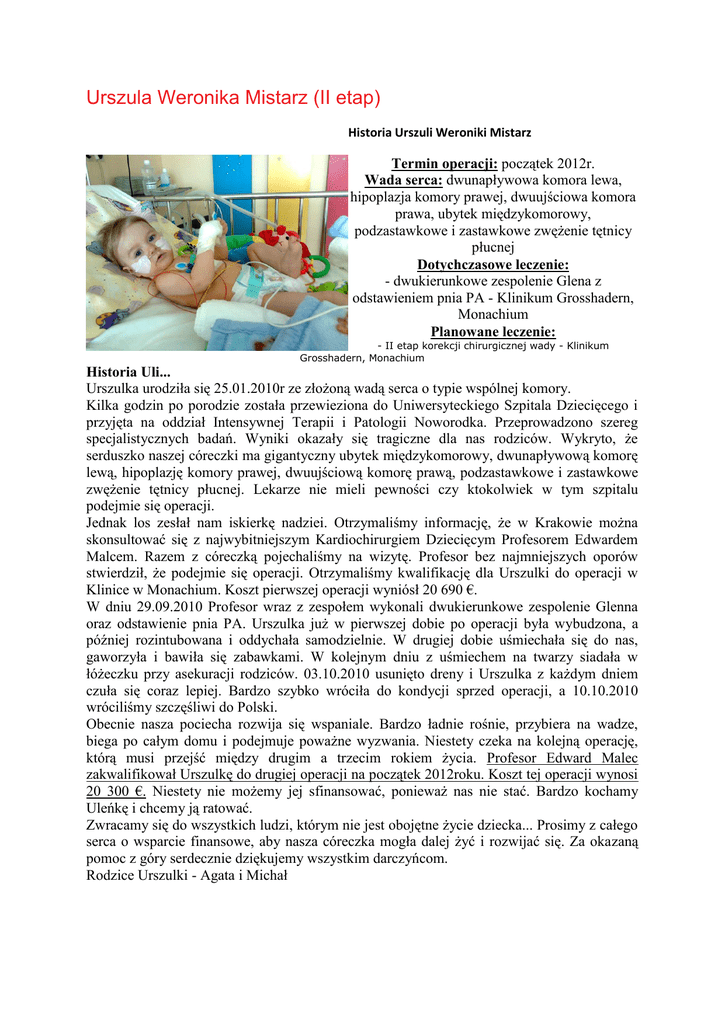 Urszula Weronika Mistarz (II etap)

Historia Urszuli Weroniki Mistarz

Termin operacji: początek 2012r.
Wada serca: dwunapływowa komora lewa, hipoplazja komory prawej, dwuujściowa komora prawa, ubytek międzykomorowy, podzastawkowe i zastawkowe zwężenie tętnicy płucnej
Dotychczasowe leczenie:
- dwukierunkowe zespolenie Glena z odstawieniem pnia PA - Klinikum Grosshadern, Monachium
Planowane leczenie:
- II etap korekcji chirurgicznej wady - Klinikum Grosshadern, Monachium

Historia Uli...
Urszulka urodziła się 25.01.2010r ze złożoną wadą serca o typie wspólnej komory.
Kilka godzin po porodzie została przewieziona do Uniwersyteckiego Szpitala Dziecięcego i przyjęta na oddział Intensywnej Terapii i Patologii Noworodka. Przeprowadzono szereg specjalistycznych badań. Wyniki okazały się tragiczne dla nas rodziców. Wykryto, że serduszko naszej córeczki ma gigantyczny ubytek międzykomorowy, dwunapływową komorę lewą, hipoplazję komory prawej, dwuujściową komorę prawą, podzastawkowe i zastawkowe zwężenie tętnicy płucnej. Lekarze nie mieli pewności czy ktokolwiek w tym szpitalu podejmie się operacji.
Jednak los zesłał nam iskierkę nadziei. Otrzymaliśmy informację, że w Krakowie można skonsultować się z najwybitniejszym Kardiochirurgiem Dziecięcym Profesorem Edwardem Malcem. Razem z córeczką pojechaliśmy na wizytę. Profesor bez najmniejszych oporów stwierdził, że podejmie się operacji. Otrzymaliśmy kwalifikację dla Urszulki do operacji w Klinice w Monachium. Koszt pierwszej operacji wyniósł 20 690 €.
W dniu 29.09.2010 Profesor wraz z zespołem wykonali dwukierunkowe zespolenie Glenna oraz odstawienie pnia PA. Urszulka już w pierwszej dobie po operacji była wybudzona, a później rozintubowana i oddychała samodzielnie. W drugiej dobie uśmiechała się do nas, gaworzyła i bawiła się zabawkami. W kolejnym dniu z uśmiechem na twarzy siadała w łóżeczku przy asekuracji rodziców. 03.10.2010 usunięto dreny i Urszulka z każdym dniem czuła się coraz lepiej. Bardzo szybko wróciła do kondycji sprzed operacji, a 10.10.2010 wróciliśmy szczęśliwi do Polski.
Obecnie nasza pociecha rozwija się wspaniale. Bardzo ładnie rośnie, przybiera na wadze, biega po całym domu i podejmuje poważne wyzwania. Niestety czeka na kolejną operację, którą musi przejść między drugim a trzecim rokiem życia. Profesor Edward Malec zakwalifikował Urszulkę do drugiej operacji na początek 2012roku. Koszt tej operacji wynosi 20 300 €. Niestety nie możemy jej sfinansować, ponieważ nas nie stać. Bardzo kochamy Uleńkę i chcemy ją ratować.
Zwracamy się do wszystkich ludzi, którym nie jest obojętne życie dziecka... Prosimy z całego serca o wsparcie finansowe, aby nasza córeczka mogła dalej żyć i rozwijać się. Za okazaną pomoc z góry serdecznie dziękujemy wszystkim darczyńcom.
Rodzice Urszulki - Agata i Michał